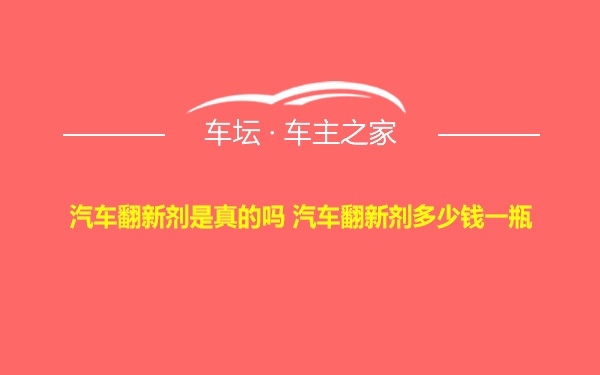 车坛 · 车主之家

汽车翻新剂是真的吗 汽车翻新剂多少钱一瓶